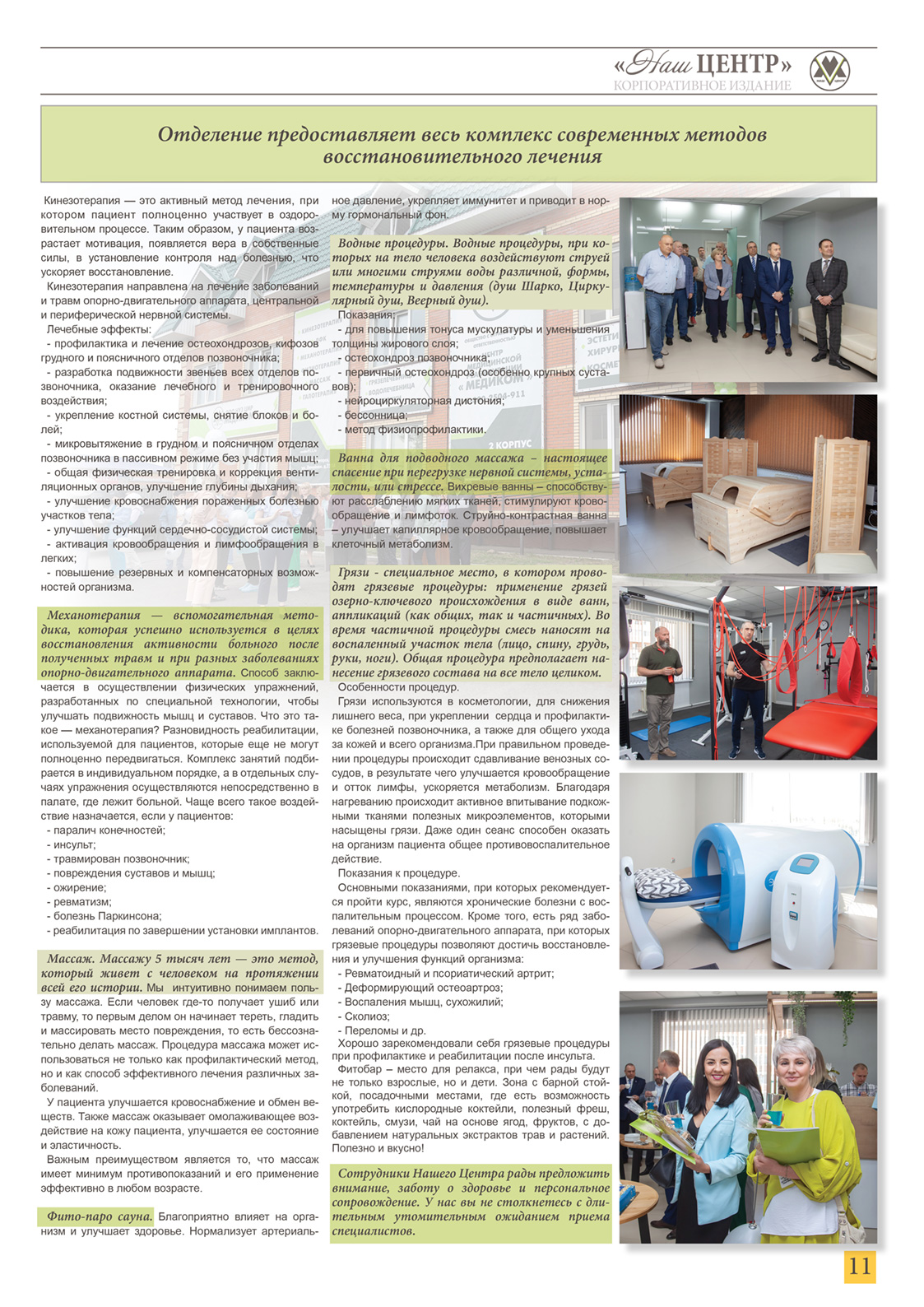 «Наш ЦЕНТР»
КОРПОРАТИВНОЕ ИЗДАНИЕ

Отделение предоставляет весь комплекс современных методов восстановительного лечения

Кинезотерапия — это активный метод лечения, при котором пациент полноценно участвует в оздоровительном процессе. Таким образом, у пациента возрастает мотивация, появляется вера в собственные силы, в установление контроля над болезнью, что ускоряет восстановление.

Кинезотерапия направлена на лечение заболеваний и травм опорно-двигательного аппарата, центральной и периферической нервной системы.

Лечебные эффекты:
- профилактика и лечение остеохондрозов, кифозов грудного и поясничного отделов позвоночника;
- разработка подвижности звеньев всех отделов позвоночника, оказание лечебного и тренировочного воздействия;
- укрепление костной системы, снятие блоков и болей;
- микровытяжение в грудном и поясничном отделах позвоночника в пассивном режиме без участия мышц;
- общая физическая тренировка и коррекция вентиляционных органов, улучшение глубины дыхания;
- улучшение кровоснабжения пораженных болезнью участков тела;
- улучшение функций сердечно-сосудистой системы;
- активация кровообращения и лимфообращения в легких;
- повышение резервных и компенсаторных возможностей организма.

Механотерапия — вспомогательная методика, которая успешно используется в целях восстановления активности больного после полученных травм и при разных заболеваниях опорно-двигательного аппарата. Способ заключается в осуществлении физических упражнений, разработанных по специальной технологии, чтобы улучшать подвижность мышц и суставов. Что это такое — механотерапия? Разновидность реабилитации, используемой для пациентов, которые еще не могут полноценно передвигаться. Комплекс занятий подбирается в индивидуальном порядке, а в отдельных случаях упражнения осуществляются непосредственно в палате, где лежит больной. Чаще всего такое воздействие назначается, если у пациентов:
- паралич конечностей;
- инсульт;
- травмирован позвоночник;
- повреждения суставов и мышц;
- ожирение;
- ревматизм;
- болезнь Паркинсона;
- реабилитация по завершении установки имплантов.

Массаж. Массажу 5 тысяч лет — это метод, который живет с человеком на протяжении всей его истории. Мы интуитивно понимаем пользу массажа. Если человек где-то получает ушиб или травму, то первым делом он начинает тереть, гладить и массировать место повреждения, то есть бессознательно делать массаж. Процедура массажа может использоваться не только как профилактический метод, но и как способ эффективного лечения различных заболеваний.

У пациента улучшается кровоснабжение и обмен веществ. Также массаж оказывает омолаживающее воздействие на кожу пациента, улучшается ее состояние и эластичность.

Важным преимуществом является то, что массаж имеет минимум противопоказаний и его применение эффективно в любом возрасте.

Фито-паро сауна. Благоприятно влияет на организм и улучшает здоровье. Нормализует артериальное давление, укрепляет иммунитет и приводит в норму гормональный фон.

Водные процедуры. Водные процедуры, при которых на тело человека воздействуют струей или многими струями воды различной, формы, температуры и давления (душ Шарко, Циркулярный душ, Веерный душ).
Показания:
- для повышения тонуса мускулатуры и уменьшения толщины жирового слоя;
- остеохондроз позвоночника;
- первичный остеохондроз (особенно крупных суставов);
- нейроциркуляторная дистония;
- бессонница;
- метод физиопрофилактики.

Ванна для подводного массажа – настоящее спасение при перегрузке нервной системы, усталости, или стрессе. Вихревые ванны – способствуют расслаблению мягких тканей, стимулируют кровообращение и лимфоток. Струйно-контрастная ванна – улучшает капиллярное кровообращение, повышает клеточный метаболизм.

Грязи - специальное место, в котором проводят грязевые процедуры: применение грязей озерно-ключевого происхождения в виде ванн, аппликаций (как общих, так и частичных). Во время частичной процедуры смесь наносят на воспаленный участок тела (лицо, спину, грудь, руки, ноги). Общая процедура предполагает нанесение грязевого состава на все тело целиком.
Особенности процедур.
Грязи используются в косметологии, для снижения лишнего веса, при укреплении сердца и профилактике болезней позвоночника, а также для общего ухода за кожей и всего организма.При правильном проведении процедуры происходит сдавливание венозных сосудов, в результате чего улучшается кровообращение и отток лимфы, ускоряется метаболизм. Благодаря нагреванию происходит активное впитывание подкожными тканями полезных микроэлементов, которыми насыщены грязи. Даже один сеанс способен оказать на организм пациента общее противовоспалительное действие.
Показания к процедуре.
Основными показаниями, при которых рекомендуется пройти курс, являются хронические болезни с воспалительным процессом. Кроме того, есть ряд заболеваний опорно-двигательного аппарата, при которых грязевые процедуры позволяют достичь восстановления и улучшения функций организма:
- Ревматоидный и псориатический артрит;
- Деформирующий остеоартроз;
- Воспаления мышц, сухожилий;
- Сколиоз;
- Переломы и др.
Хорошо зарекомендовали себя грязевые процедуры при профилактике и реабилитации после инсульта.
Фитобар – место для релакса, при чем рады будут не только взрослые, но и дети. Зона с барной стойкой, посадочными местами, где есть возможность употребить кислородные коктейли, полезный фреш, коктейль, смузи, чай на основе ягод, фруктов, с добавлением натуральных экстрактов трав и растений. Полезно и вкусно!

Сотрудники Нашего Центра рады предложить внимание, заботу о здоровье и персональное сопровождение. У нас вы не столкнетесь с длительным утомительным ожиданием приема специалистов.

11